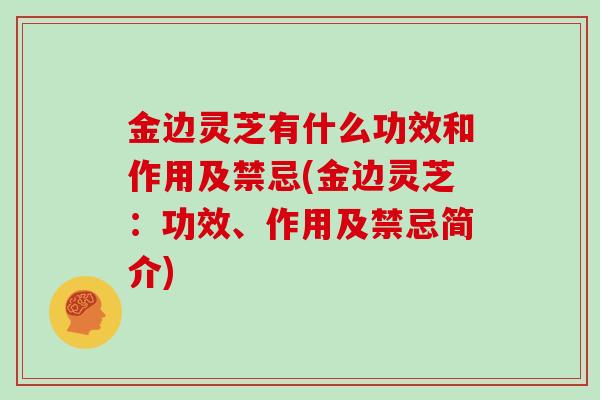 金边灵芝有什么功效和作用及禁忌(金边灵芝：功效、作用及禁忌简介)